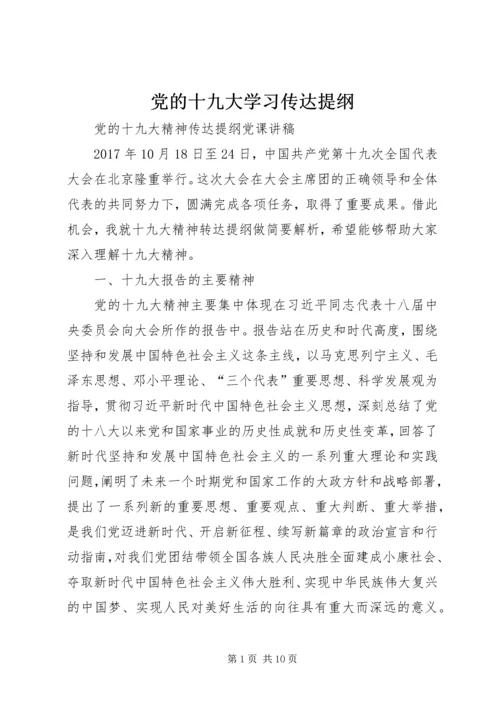 党的十九大学习传达提纲

党的十九大精神传达提纲党课讲稿

2017年10月18日至24日，中国共产党第十九次全国代表大会在北京隆重举行。这次大会在大会主席团的正确领导和全体代表的共同努力下，圆满完成各项任务，取得了重要成果。借此机会，我就十九大精神转达提纲做简要解析，希望能够帮助大家深入理解十九大精神。

一、十九大报告的主要精神

党的十九大精神主要集中体现在习近平同志代表十八届中央委员会向大会所作的报告中。报告站在历史和时代高度，围绕坚持和发展中国特色社会主义这条主线，以马克思列宁主义、毛泽东思想、邓小平理论、“三个代表”重要思想、科学发展观为指导，贯彻习近平新时代中国特色社会主义思想，深刻总结了党的十八大以来党和国家事业的历史性成就和历史性变革，回答了新时代坚持和发展中国特色社会主义的一系列重大理论和实践问题，阐明了未来一个时期党和国家工作的大政方针和战略部署，提出了一系列新的重要思想、重要观点、重大判断、重大举措，是我们党迈进新时代、开启新征程、续写新篇章的政治宣言和行动指南，对我们党团结带领全国各族人民决胜全面建成小康社会、夺取新时代中国特色社会主义伟大胜利、实现中华民族伟大复兴的中国梦、实现人民对美好生活的向往具有重大而深远的意义。

第1页 共10页